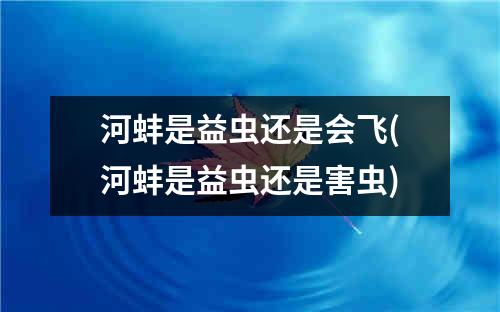 河蚌是益虫还是会飞(河蚌是益虫还是害虫)